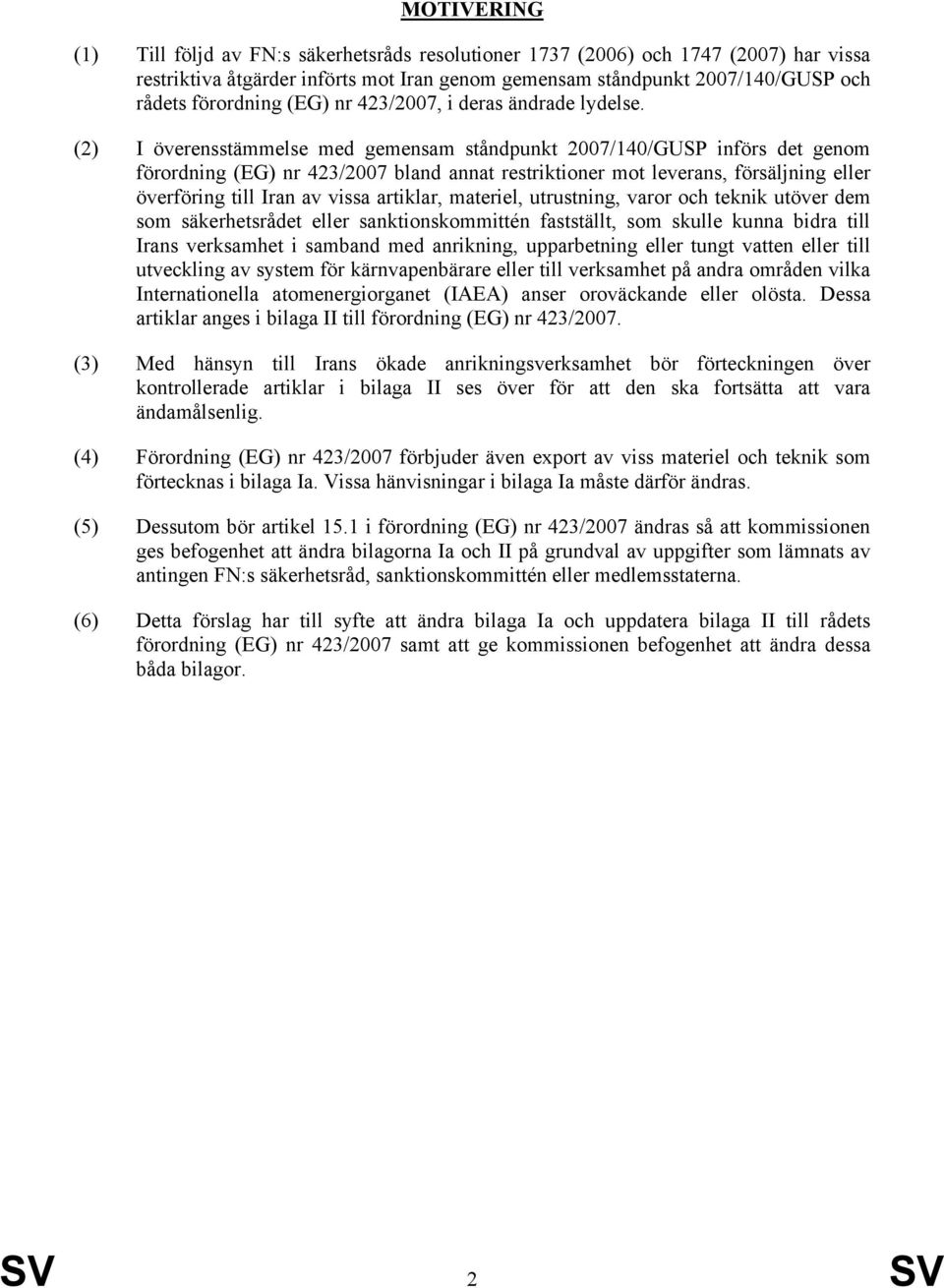 MOTIVERING

(1) Till följd av FN:s säkerhetsråds resolutioner 1737 (2006) och 1747 (2007) har vissa restriktiva åtgärder införts mot Iran genom gemensam ståndpunkt 2007/140/GUSP och rådets förordning (EG) nr 423/2007, i deras ändrade lydelse.

(2) I överensstämmelse med gemensam ståndpunkt 2007/140/GUSP införs det genom förordning (EG) nr 423/2007 bland annat restriktioner mot leverans, försäljning eller överföring till Iran av vissa artiklar, materiel, utrustning, varor och teknik utöver dem som säkerhetsrådet eller sanktionskommittén fastställt, som skulle kunna bidra till Irans verksamhet i samband med anrikning, upparbetning eller tungt vatten eller till utveckling av system för kärnvapenbärare eller till verksamhet på andra områden vilka Internationella atomenergiorganet (IAEA) anser oroväckande eller olösta. Dessa artiklar anges i bilaga II till förordning (EG) nr 423/2007.

(3) Med hänsyn till Irans ökade anrikningsverksamhet bör förteckningen över kontrollerade artiklar i bilaga II ses över för att den ska fortsätta att vara ändamålsenlig.

(4) Förordning (EG) nr 423/2007 förbjuder även export av viss materiel och teknik som förtecknas i bilaga Ia. Vissa hänvisningar i bilaga Ia måste därför ändras.

(5) Dessutom bör artikel 15.1 i förordning (EG) nr 423/2007 ändras så att kommissionen ges befogenhet att ändra bilagorna Ia och II på grundval av uppgifter som lämnats av antingen FN:s säkerhetsråd, sanktionskommittén eller medlemsstaterna.

(6) Detta förslag har till syfte att ändra bilaga Ia och uppdatera bilaga II till rådets förordning (EG) nr 423/2007 samt att ge kommissionen befogenhet att ändra dessa båda bilagor.

SV 2 SV